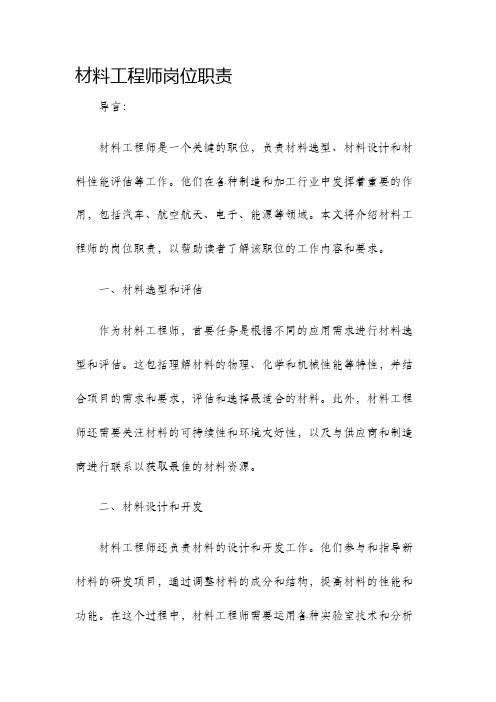 材料工程师岗位职责

导言：

材料工程师是一个关键的职位，负责材料选型、材料设计和材料性能评估等工作。他们在各种制造和加工行业中发挥着重要的作用，包括汽车、航空航天、电子、能源等领域。本文将介绍材料工程师的岗位职责，以帮助读者了解该职位的工作内容和要求。

一、材料选型和评估

作为材料工程师，首要任务是根据不同的应用需求进行材料选型和评估。这包括理解材料的物理、化学和机械性能等特性，并结合项目的需求和要求，评估和选择最适合的材料。此外，材料工程师还需要关注材料的可持续性和环境友好性，以及与供应商和制造商进行联系以获取最佳的材料资源。

二、材料设计和开发

材料工程师还负责材料的设计和开发工作。他们参与和指导新材料的研发项目，通过调整材料的成分和结构，提高材料的性能和功能。在这个过程中，材料工程师需要运用各种实验室技术和分析